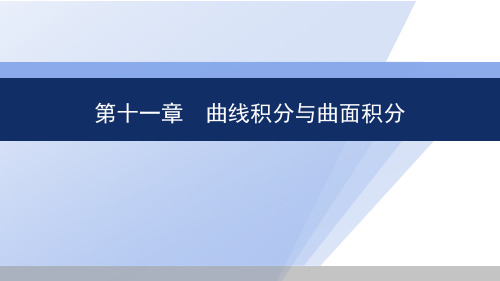 第十一章　曲线积分与曲面积分